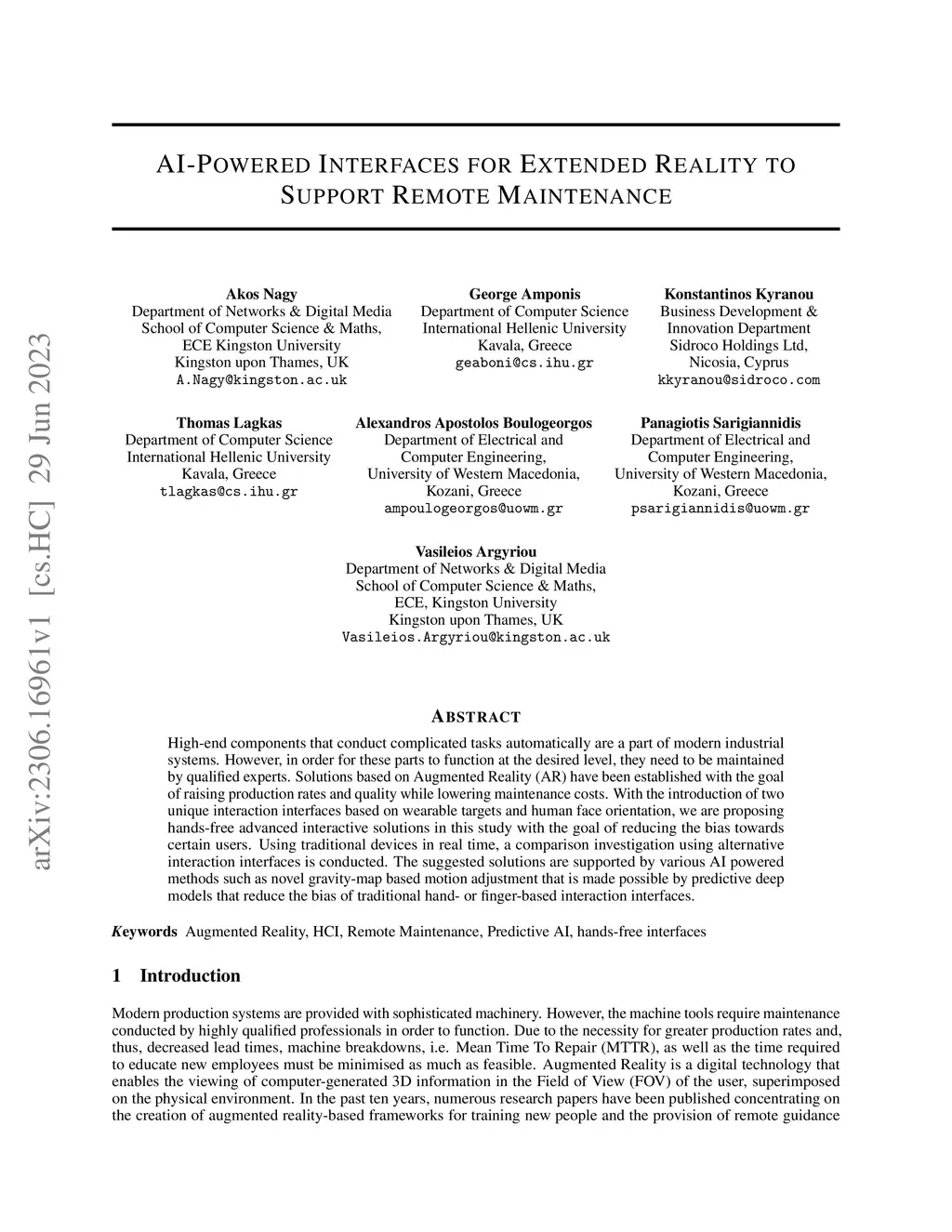 arXiv:2306.16961v1 [cs.HC] 29 Jun 2023

AI-POWERED INTERFACES FOR EXTENDED REALITY TO SUPPORT REMOTE MAINTENANCE

Akos Nagy
Department of Networks & Digital Media
School of Computer Science & Maths,
ECE Kingston University
Kingston upon Thames, UK
A.Nagy@kingston.ac.uk

George Amponis
Department of Computer Science
International Hellenic University
Kavala, Greece
geaboni@cs.ihu.gr

Konstantinos Kyranou
Business Development &
Innovation Department
Sidroco Holdings Ltd,
Nicosia, Cyprus
kkyranou@sidroco.com

Thomas Lagkas
Department of Computer Science
International Hellenic University
Kavala, Greece
tlagkas@cs.ihu.gr

Alexandros Apostolos Boulogeorgos
Department of Electrical and
Computer Engineering,
University of Western Macedonia,
Kozani, Greece
ampoulogeorgos@uowm.gr

Panagiotis Sarigiannidis
Department of Electrical and
Computer Engineering,
University of Western Macedonia,
Kozani, Greece
psarigiannidis@uowm.gr

Vasileios Argyriou
Department of Networks & Digital Media
School of Computer Science & Maths,
ECE, Kingston University
Kingston upon Thames, UK
Vasileios.Argyriou@kingston.ac.uk

ABSTRACT

High-end components that conduct complicated tasks automatically are a part of modern industrial systems. However, in order for these parts to function at the desired level, they need to be maintained by qualified experts. Solutions based on Augmented Reality (AR) have been established with the goal of raising production rates and quality while lowering maintenance costs. With the introduction of two unique interaction interfaces based on wearable targets and human face orientation, we are proposing hands-free advanced interactive solutions in this study with the goal of reducing the bias towards certain users. Using traditional devices in real time, a comparison investigation using alternative interaction interfaces is conducted. The suggested solutions are supported by various AI powered methods such as novel gravity-map based motion adjustment that is made possible by predictive deep models that reduce the bias of traditional hand- or finger-based interaction interfaces.

Keywords Augmented Reality, HCI, Remote Maintenance, Predictive AI, hands-free interfaces

1 Introduction

Modern production systems are provided with sophisticated machinery. However, the machine tools require maintenance conducted by highly qualified professionals in order to function. Due to the necessity for greater production rates and, thus, decreased lead times, machine breakdowns, i.e. Mean Time To Repair (MTTR), as well as the time required to educate new employees must be minimised as much as feasible. Augmented Reality is a digital technology that enables the viewing of computer-generated 3D information in the Field of View (FOV) of the user, superimposed on the physical environment. In the past ten years, numerous research papers have been published concentrating on the creation of augmented reality-based frameworks for training new people and the provision of remote guidance